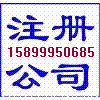 注册
15899950685
公司